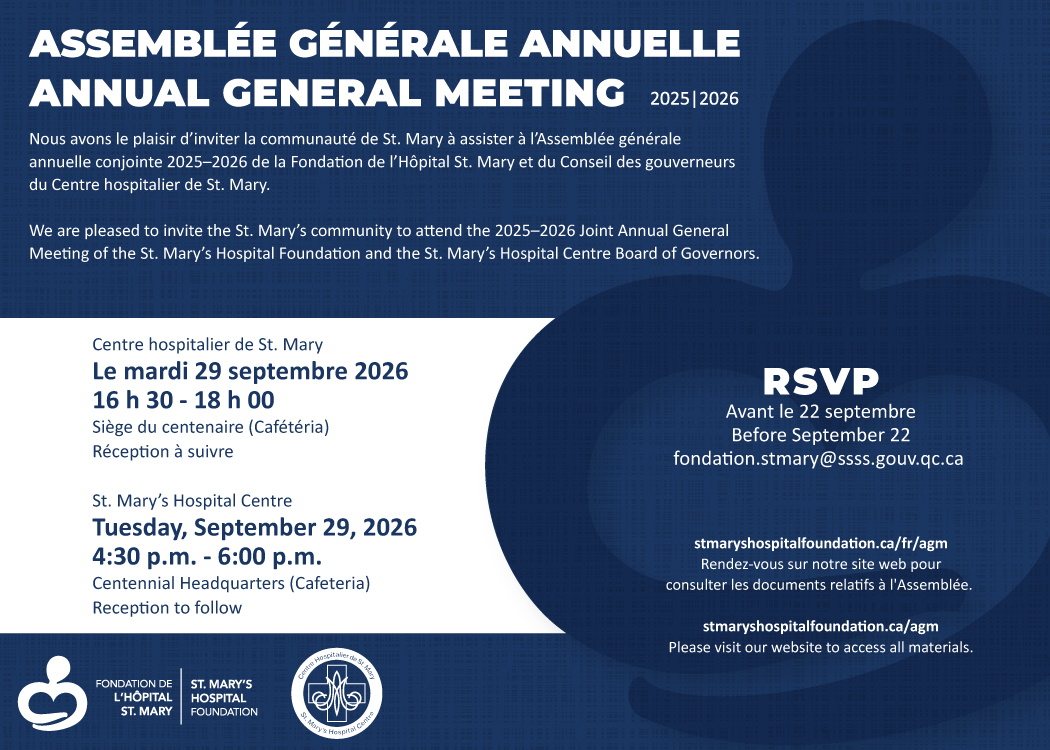 ASSEMBLÉE GÉNÉRALE ANNUELLE
ANNUAL GENERAL MEETING 2025|2026

Nous avons le plaisir d'inviter la communauté de St. Mary à assister à l'Assemblée générale annuelle conjointe 2025–2026 de la Fondation de l'Hôpital St. Mary et du Conseil des gouverneurs du Centre hospitalier de St. Mary.

We are pleased to invite the St. Mary's community to attend the 2025–2026 Joint Annual General Meeting of the St. Mary's Hospital Foundation and the St. Mary's Hospital Centre Board of Governors.

Centre hospitalier de St. Mary
Le mardi 29 septembre 2026
16 h 30 - 18 h 00
Siège du centenaire (Cafétéria)
Réception à suivre

St. Mary's Hospital Centre
Tuesday, September 29, 2026
4:30 p.m. - 6:00 p.m.
Centennial Headquarters (Cafeteria)
Reception to follow

RSVP
Avant le 22 septembre
Before September 22
fondation.stmary@ssss.gouv.qc.ca

stmaryshospitalfoundation.ca/fr/agm
Rendez-vous sur notre site web pour consulter les documents relatifs à l'Assemblée.

stmaryshospitalfoundation.ca/agm
Please visit our website to access all materials.

FONDATION DE
L'HÔPITAL
ST. MARY
ST. MARY'S
HOSPITAL
FOUNDATION

Centre Hospitalier de St. Mary
St. Mary's Hospital Centre